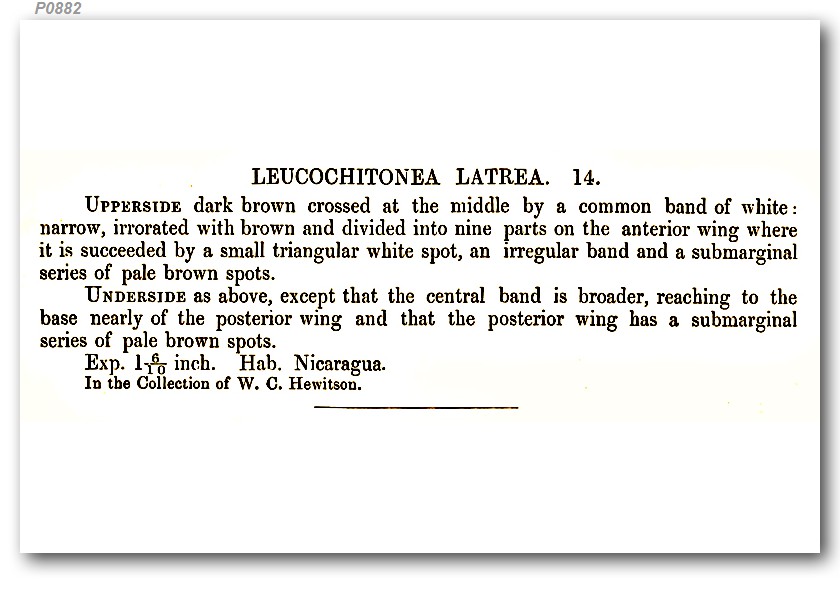 P0882

LEUCOCHITONEA LATREA. 14.

UPPERSIDE dark brown crossed at the middle by a common band of white: narrow, irrorated with brown and divided into nine parts on the anterior wing where it is succeeded by a small triangular white spot, an irregular band and a submarginal series of pale brown spots.

UNDERSIDE as above, except that the central band is broader, reaching to the base nearly of the posterior wing and that the posterior wing has a submarginal series of pale brown spots.

Exp. $1\frac{6}{10}$ inch. Hab. Nicaragua.

In the Collection of W. C. Hewitson.